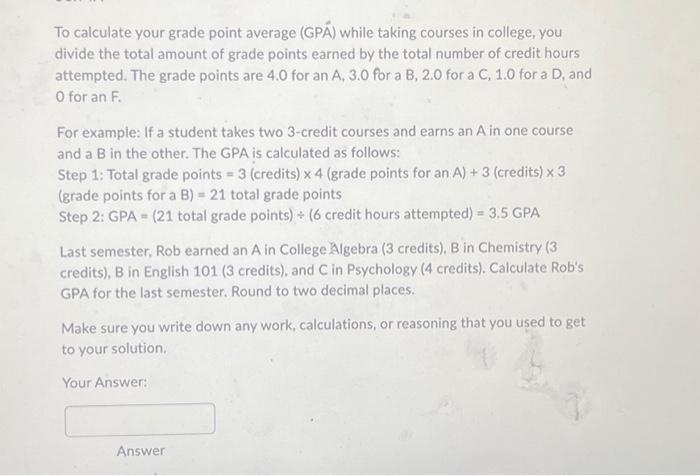 To calculate your grade point average (GPA) while taking courses in college, you divide the total amount of grade points earned by the total number of credit hours attempted. The grade points are 4.0 for an A, 3.0 for a B, 2.0 for a C, 1.0 for a D, and 0 for an F.

For example: If a student takes two 3-credit courses and earns an A in one course and a B in the other. The GPA is calculated as follows:
Step 1: Total grade points = 3 (credits) x 4 (grade points for an A) + 3 (credits) x 3 (grade points for a B) = 21 total grade points
Step 2: GPA = (21 total grade points) ÷ (6 credit hours attempted) = 3.5 GPA

Last semester, Rob earned an A in College Algebra (3 credits), B in Chemistry (3 credits), B in English 101 (3 credits), and C in Psychology (4 credits). Calculate Rob's GPA for the last semester. Round to two decimal places.

Make sure you write down any work, calculations, or reasoning that you used to get to your solution.

Your Answer:

Answer